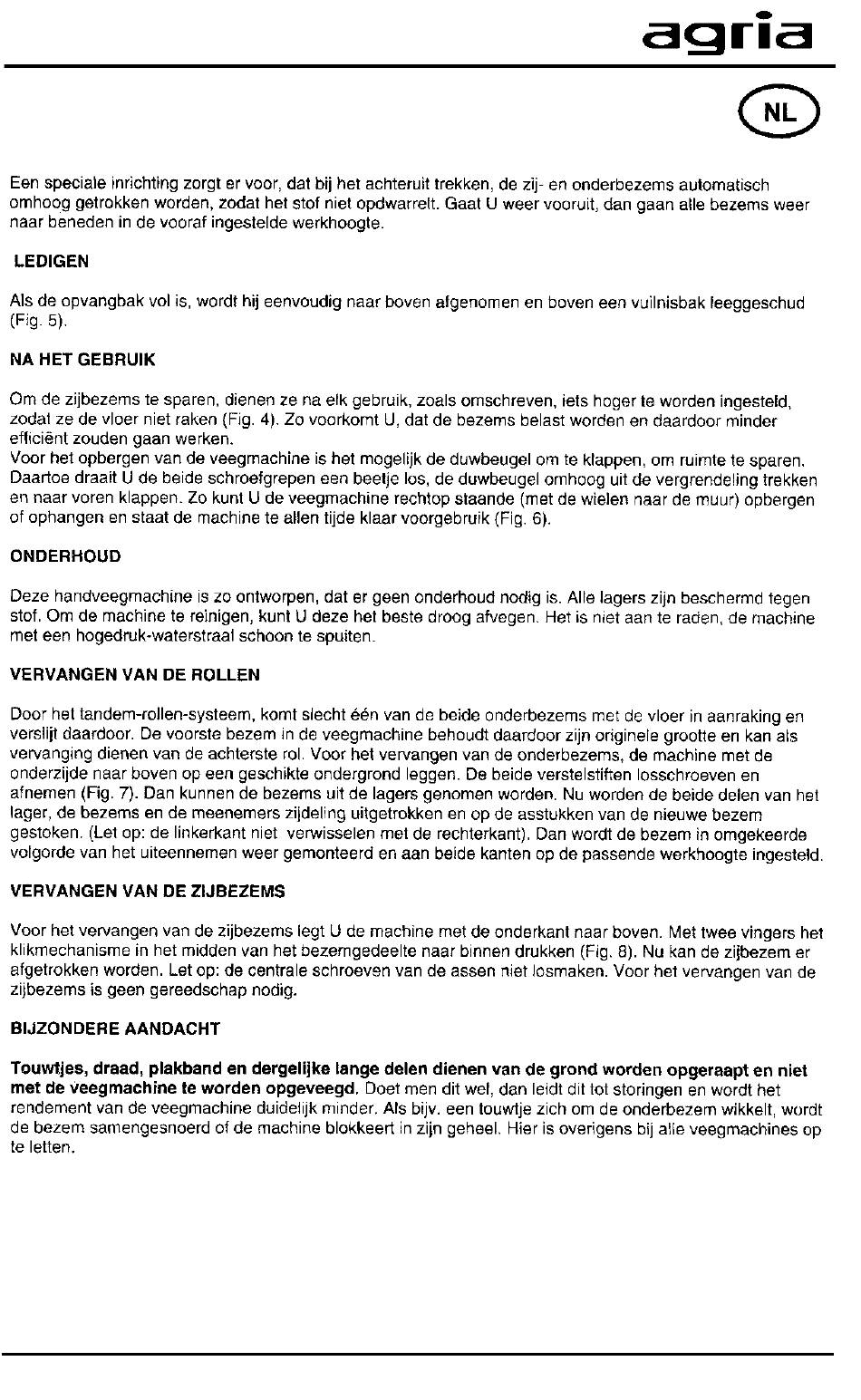 agria

NL

Een speciale inrichting zorgt er voor, dat bij het achteruit trekken, de zij- en onderbezems automatisch omhoog getrokken worden, zodat het stof niet opdwarrelt. Gaat U weer vooruit, dan gaan alle bezems weer naar beneden in de vooraf ingestelde werkhoogte.

LEDIGEN

Als de opvangbak vol is, wordt hij eenvoudig naar boven afgenomen en boven een vuilnisbak leeggeschud (Fig. 5).

NA HET GEBRUIK

Om de zijbezems te sparen, dienen ze na elk gebruik, zoals omschreven, iets hoger te worden ingesteld, zodat ze de vloer niet raken (Fig. 4). Zo voorkomt U, dat de bezems belast worden en daardoor minder efficiënt zouden gaan werken.
Voor het opbergen van de veegmachine is het mogelijk de duwbeugel om te klappen, om ruimte te sparen. Daartoe draait U de beide schroefgrepen een beetje los, de duwbeugel omhoog uit de vergrendeling trekken en naar voren klappen. Zo kunt U de veegmachine rechtop staande (met de wielen naar de muur) opbergen of ophangen en staat de machine te allen tijde klaar voorgebruik (Fig. 6).

ONDERHOUD

Deze handveegmachine is zo ontworpen, dat er geen onderhoud nodig is. Alle lagers zijn beschermd tegen stof. Om de machine te reinigen, kunt U deze het beste droog afvegen. Het is niet aan te raden, de machine met een hogedruk-waterstraal schoon te spuiten.

VERVANGEN VAN DE ROLLEN

Door het tandem-rollen-systeem, komt slecht één van de beide onderbezems met de vloer in aanraking en verslijt daardoor. De voorste bezem in de veegmachine behoudt daardoor zijn originele grootte en kan als vervanging dienen van de achterste rol. Voor het vervangen van de onderbezems, de machine met de onderzijde naar boven op een geschikte ondergrond leggen. De beide verstelstiften losschroeven en afnemen (Fig. 7). Dan kunnen de bezems uit de lagers genomen worden. Nu worden de beide delen van het lager, de bezems en de meenemers zijdeling uitgetrokken en op de asstukken van de nieuwe bezem gestoken. (Let op: de linkerkant niet verwisselen met de rechterkant). Dan wordt de bezem in omgekeerde volgorde van het uiteennemen weer gemonteerd en aan beide kanten op de passende werkhoogte ingesteld.

VERVANGEN VAN DE ZIJBEZEMS

Voor het vervangen van de zijbezems legt U de machine met de onderkant naar boven. Met twee vingers het klikmechanisme in het midden van het bezemgedeelte naar binnen drukken (Fig. 8). Nu kan de zijbezem er afgetrokken worden. Let op: de centrale schroeven van de assen niet losmaken. Voor het vervangen van de zijbezems is geen gereedschap nodig.

BIJZONDERE AANDACHT

Touwtjes, draad, plakband en dergelijke lange delen dienen van de grond worden opgeraapt en niet met de veegmachine te worden opgeveegd. Doet men dit wel, dan leidt dit tot storingen en wordt het rendement van de veegmachine duidelijk minder. Als bijv. een touwtje zich om de onderbezem wikkelt, wordt de bezem samengesnoerd of de machine blokkeert in zijn geheel. Hier is overigens bij alle veegmachines op te letten.